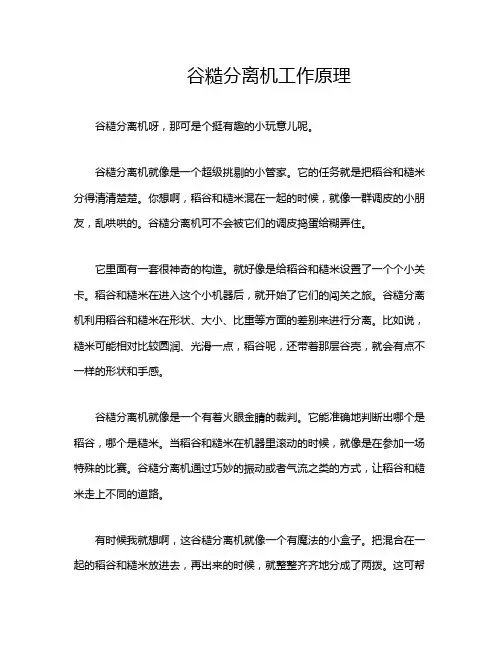 谷糙分离机工作原理

谷糙分离机呀，那可是个挺有趣的小玩意儿呢。

谷糙分离机就像是一个超级挑剔的小管家。它的任务就是把稻谷和糙米分得清清楚楚。你想啊，稻谷和糙米混在一起的时候，就像一群调皮的小朋友，乱哄哄的。谷糙分离机可不会被它们的调皮捣蛋给糊弄住。

它里面有一套很神奇的构造。就好像是给稻谷和糙米设置了一个个小关卡。稻谷和糙米在进入这个小机器后，就开始了它们的闯关之旅。谷糙分离机利用稻谷和糙米在形状、大小、比重等方面的差别来进行分离。比如说，糙米可能相对比较圆润、光滑一点，稻谷呢，还带着那层谷壳，就会有点不一样的形状和手感。

谷糙分离机就像是一个有着火眼金睛的裁判。它能准确地判断出哪个是稻谷，哪个是糙米。当稻谷和糙米在机器里滚动的时候，就像是在参加一场特殊的比赛。谷糙分离机通过巧妙的振动或者气流之类的方式，让稻谷和糙米走上不同的道路。

有时候我就想啊，这谷糙分离机就像一个有魔法的小盒子。把混合在一起的稻谷和糙米放进去，再出来的时候，就整整齐齐地分成了两拨。这可帮